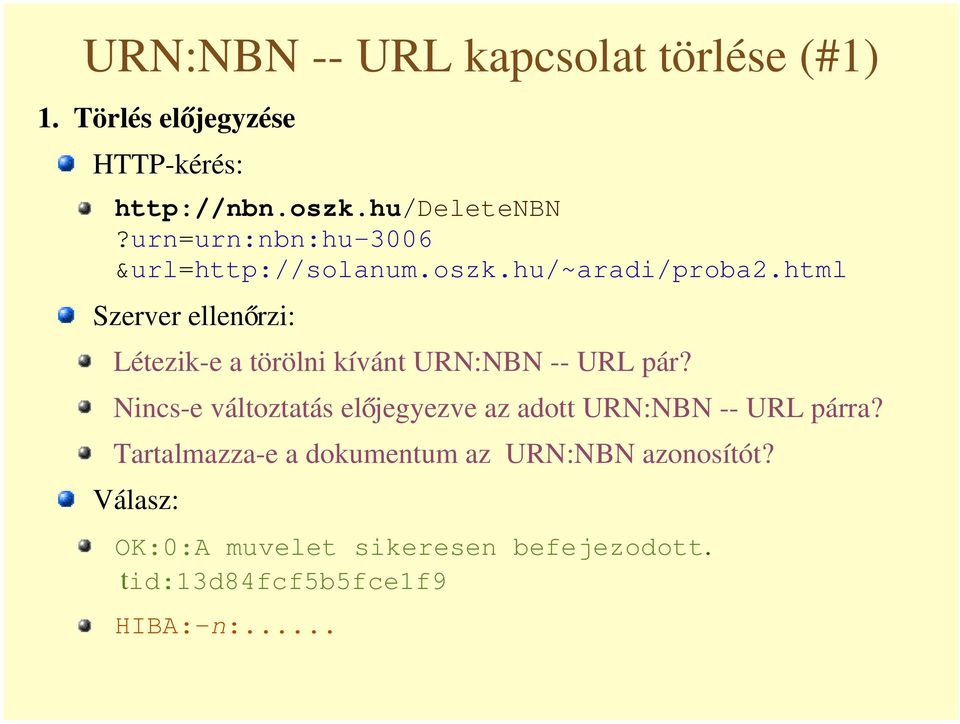 URN:NBN -- URL kapcsolat törlése (#1)

1. Törlés előjegyzése

HTTP-kérés:

http://nbn.oszk.hu/DeleteNBN ?urn=urn:nbn:hu-3006 &url=http://solanum.oszk.hu/~aradi/proba2.html

Szerver ellenőrzi:

Létezik-e a törölni kívánt URN:NBN -- URL pár?

Nincs-e változtatás előjegyezve az adott URN:NBN -- URL párra?

Tartalmazza-e a dokumentum az URN:NBN azonosítót?

Válasz:

OK:0:A muvelet sikeresen befejezodott. tid:13d84fcf5b5fce1f9

HIBA:-n:......